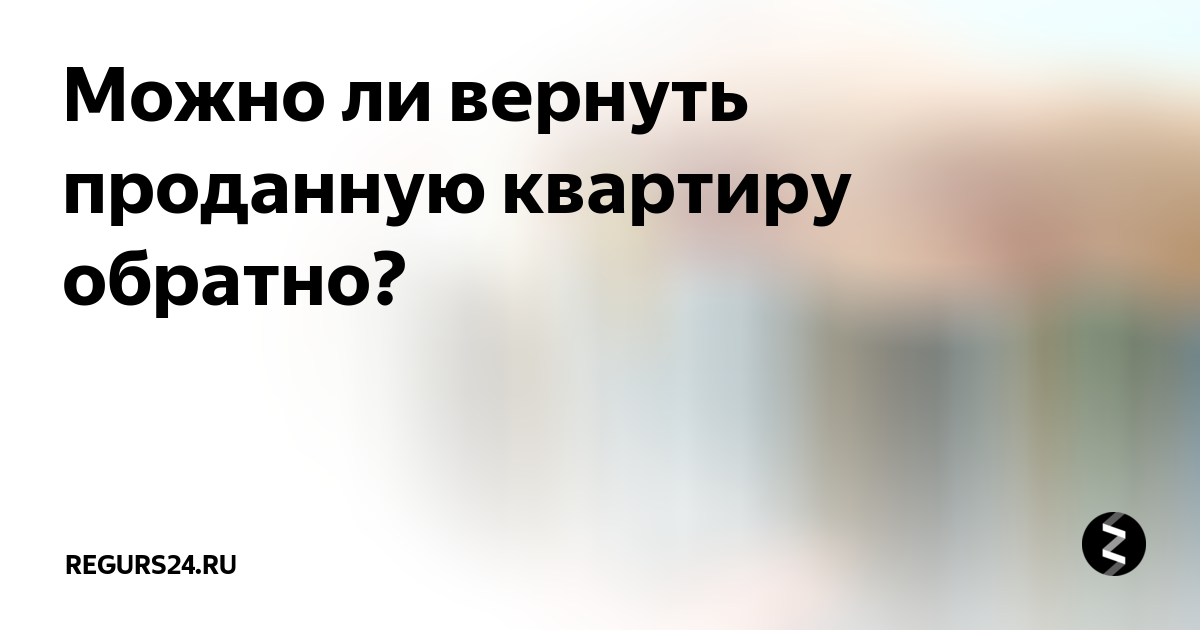 Можно ли вернуть проданную квартиру обратно?

REGURS24.RU